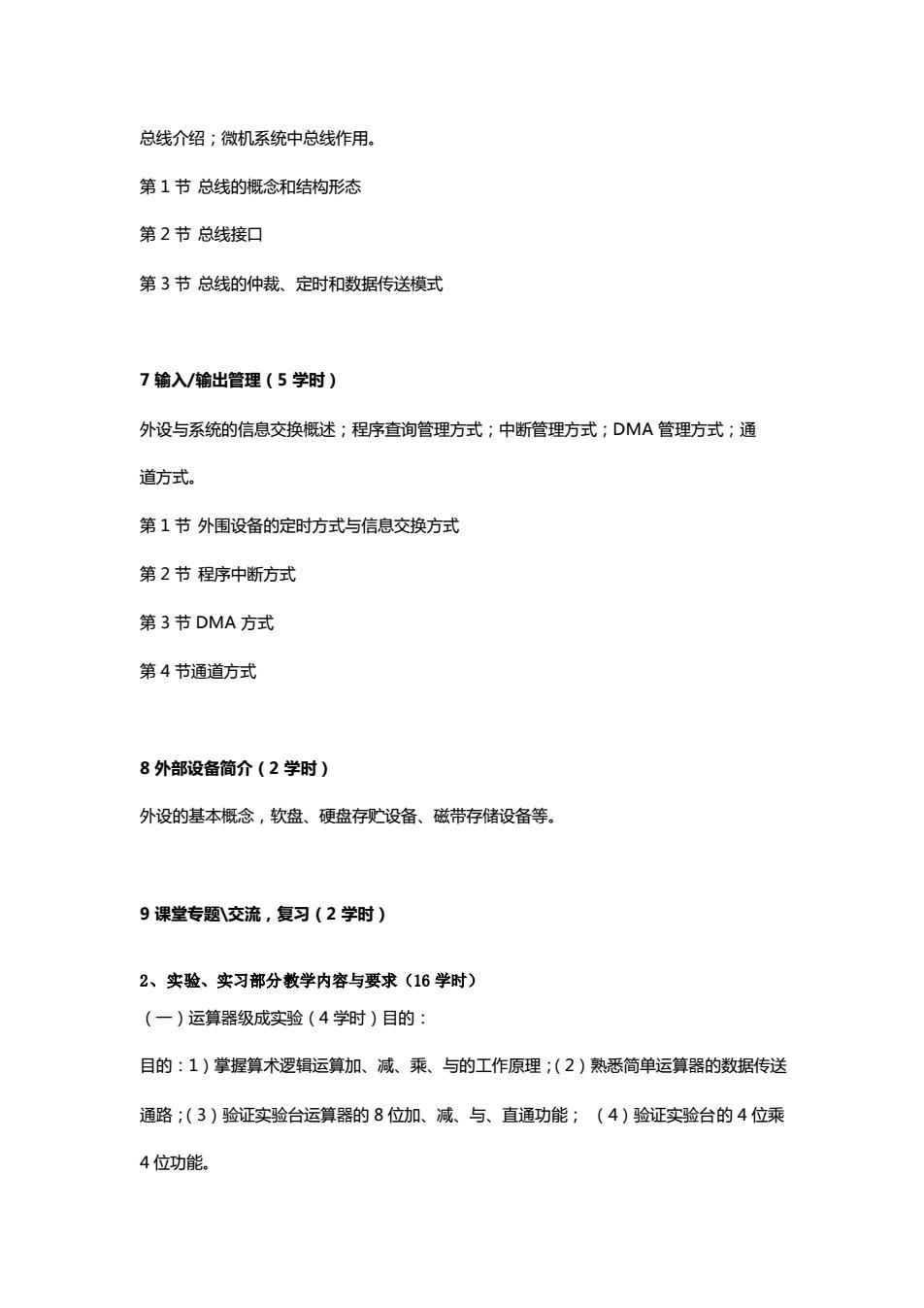 总线介绍；微机系统中总线作用。

第 1 节 总线的概念和结构形态

第 2 节 总线接口

第 3 节 总线的仲裁、定时和数据传送模式

7 输入/输出管理（5 学时）

外设与系统的信息交换概述；程序查询管理方式；中断管理方式；DMA 管理方式；通道方式。

第 1 节 外围设备的定时方式与信息交换方式

第 2 节 程序中断方式

第 3 节 DMA 方式

第 4 节通道方式

8 外部设备简介（2 学时）

外设的基本概念，软盘、硬盘存贮设备、磁带存储设备等。

9 课堂专题\交流，复习（2 学时）

2、实验、实习部分教学内容与要求（16 学时）

（一）运算器级成实验（4 学时）目的：

目的：1）掌握算术逻辑运算加、减、乘、与的工作原理；(2）熟悉简单运算器的数据传送通路；(3）验证实验台运算器的 8 位加、减、与、直通功能；（4）验证实验台的 4 位乘 4 位功能。